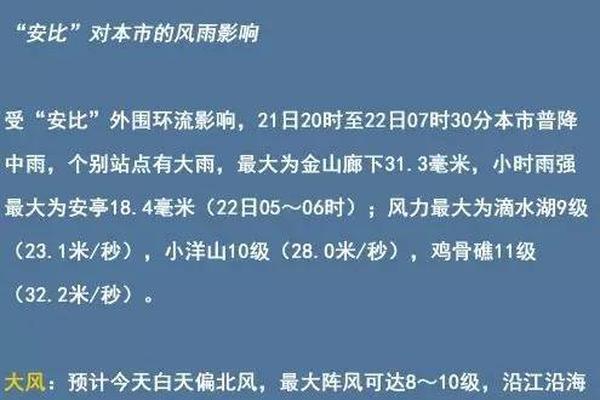 “安比”对本市的风雨影响

受“安比”外围环流影响，21日20时至22日07时30分本市普降中雨，个别站点有大雨，最大为金山廊下31.3毫米，小时雨强最大为安亭18.4毫米（22日05～06时）；风力最大为滴水湖9级（23.1米/秒），小洋山10级（28.0米/秒），鸡骨礁11级（32.2米/秒）。

大风：预计今天白天偏北风，最大阵风可达8～10级，沿江沿海